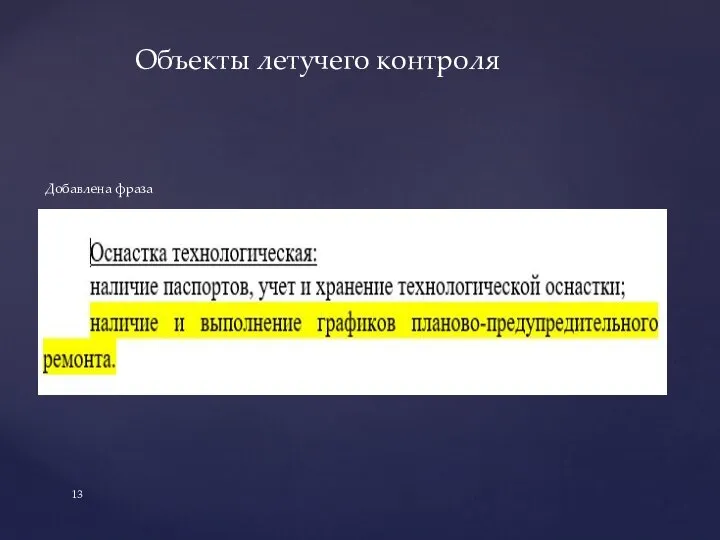 Объекты летучего контроля

Добавлена фраза

Оснастка технологическая:
наличие паспортов, учет и хранение технологической оснастки;
наличие и выполнение графиков планово-предупредительного ремонта.

13